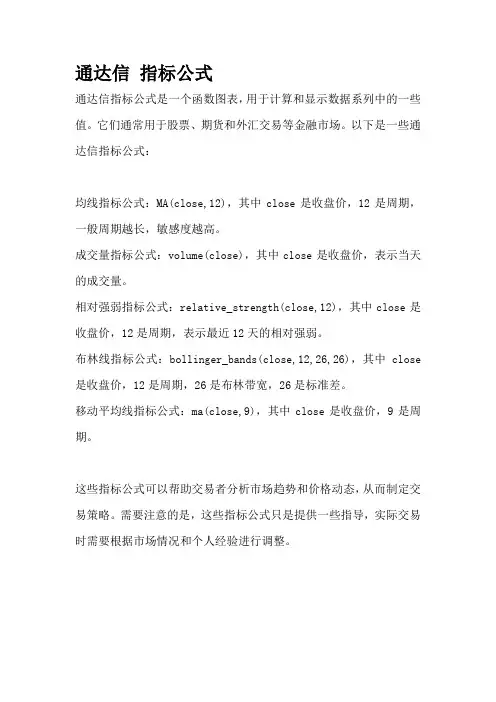 通达信 指标公式

通达信指标公式是一个函数图表，用于计算和显示数据系列中的一些值。它们通常用于股票、期货和外汇交易等金融市场。以下是一些通达信指标公式：

均线指标公式：MA(close,12)，其中 close 是收盘价，12 是周期，一般周期越长，敏感度越高。

成交量指标公式：volume(close)，其中 close 是收盘价，表示当天的成交量。

相对强弱指标公式：relative_strength(close,12)，其中 close 是收盘价，12 是周期，表示最近 12 天的相对强弱。

布林线指标公式：bollinger_bands(close,12,26,26)，其中 close 是收盘价，12 是周期，26 是布林带宽，26 是标准差。

移动平均线指标公式：ma(close,9)，其中 close 是收盘价，9 是周期。

这些指标公式可以帮助交易者分析市场趋势和价格动态，从而制定交易策略。需要注意的是，这些指标公式只是提供一些指导，实际交易时需要根据市场情况和个人经验进行调整。